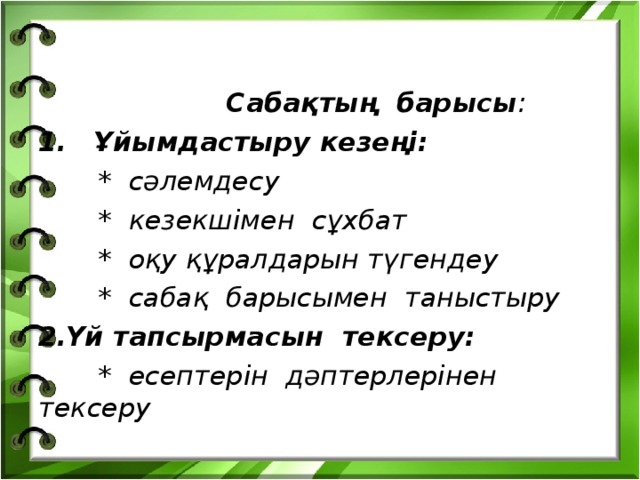 Сабақтың барысы:

1. Ұйымдастыру кезеңі:

* сәлемдесу

* кезекшімен сұхбат

* оқу құралдарын түгендеу

* сабақ барысымен таныстыру

2.Үй тапсырмасын тексеру:

* есептерін дәптерлерінен тексеру